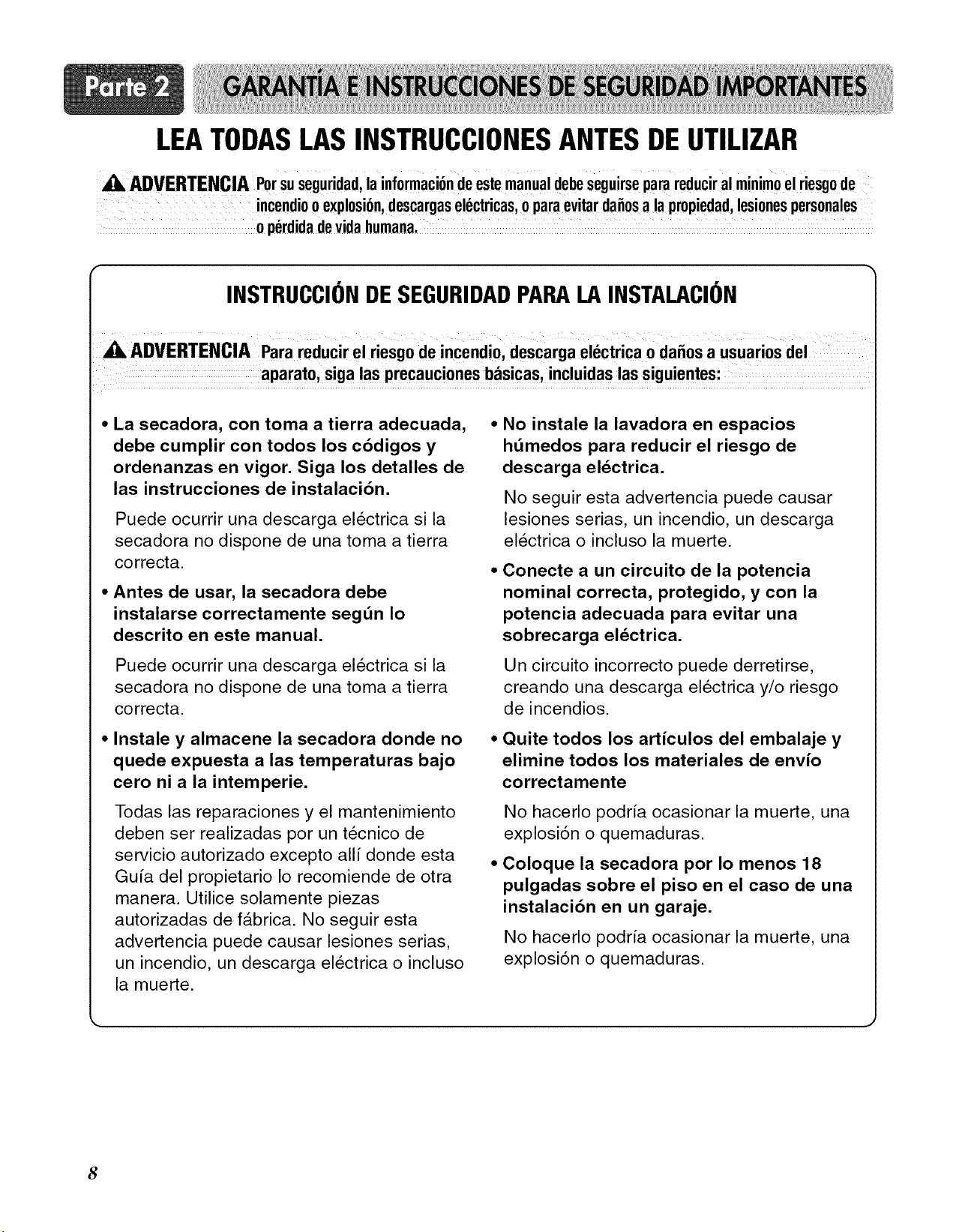 Parte 2 GARANTÍA E INSTRUCCIONES DE SEGURIDAD IMPORTANTES

LEA TODAS LAS INSTRUCCIONES ANTES DE UTILIZAR

ADVERTENCIA Por su seguridad, la información de este manual debe seguirse para reducir al mínimo el riesgo de incendio o explosión, descargas eléctricas, o para evitar daños a la propiedad, lesiones personales o pérdida de vida humana.

INSTRUCCIÓN DE SEGURIDAD PARA LA INSTALACIÓN

ADVERTENCIA Para reducir el riesgo de incendio, descarga eléctrica o daños a usuarios del aparato, siga las precauciones básicas, incluidas las siguientes:

• La secadora, con toma a tierra adecuada, debe cumplir con todos los códigos y ordenanzas en vigor. Siga los detalles de las instrucciones de instalación.

Puede ocurrir una descarga eléctrica si la secadora no dispone de una toma a tierra correcta.

• Antes de usar, la secadora debe instalarse correctamente según lo descrito en este manual.

Puede ocurrir una descarga eléctrica si la secadora no dispone de una toma a tierra correcta.

• Instale y almacene la secadora donde no quede expuesta a las temperaturas bajo cero ni a la intemperie.

Todas las reparaciones y el mantenimiento deben ser realizadas por un técnico de servicio autorizado excepto allí donde esta Guía del propietario lo recomiende de otra manera. Utilice solamente piezas autorizadas de fábrica. No seguir esta advertencia puede causar lesiones serias, un incendio, un descarga eléctrica o incluso la muerte.

• No instale la lavadora en espacios húmedos para reducir el riesgo de descarga eléctrica.

No seguir esta advertencia puede causar lesiones serias, un incendio, un descarga eléctrica o incluso la muerte.

• Conecte a un circuito de la potencia nominal correcta, protegido, y con la potencia adecuada para evitar una sobrecarga eléctrica.

Un circuito incorrecto puede derretirse, creando una descarga eléctrica y/o riesgo de incendios.

• Quite todos los artículos del embalaje y elimine todos los materiales de envío correctamente

No hacerlo podría ocasionar la muerte, una explosión o quemaduras.

• Coloque la secadora por lo menos 18 pulgadas sobre el piso en el caso de una instalación en un garaje.

No hacerlo podría ocasionar la muerte, una explosión o quemaduras.

8